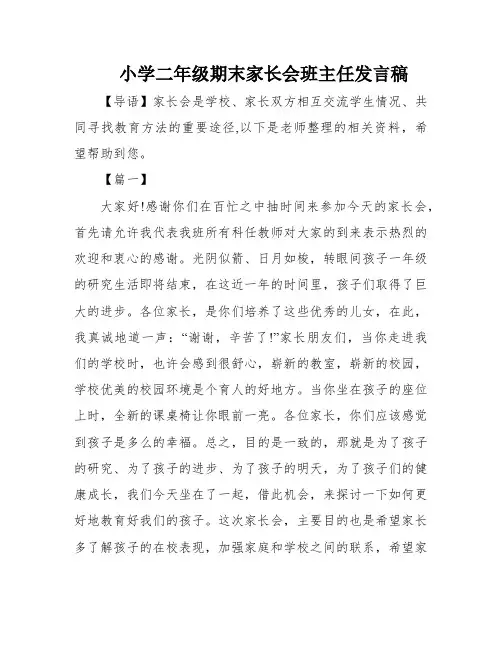 小学二年级期末家长会班主任发言稿

【导语】家长会是学校、家长双方相互交流学生情况、共同寻找教育方法的重要途径,以下是老师整理的相关资料，希望帮助到您。

【篇一】

大家好!感谢你们在百忙之中抽时间来参加今天的家长会，首先请允许我代表我班所有科任教师对大家的到来表示热烈的欢迎和衷心的感谢。光阴似箭、日月如梭，转眼间孩子一年级的研究生活即将结束，在这近一年的时间里，孩子们取得了巨大的进步。各位家长，是你们培养了这些优秀的儿女，在此，我真诚地道一声：“谢谢，辛苦了!”家长朋友们，当你走进我们的学校时，也许会感到很舒心，崭新的教室，崭新的校园，学校优美的校园环境是个育人的好地方。当你坐在孩子的座位上时，全新的课桌椅让你眼前一亮。各位家长，你们应该感觉到孩子是多么的幸福。总之，目的是一致的，那就是为了孩子的研究、为了孩子的进步、为了孩子的明天，为了孩子们的健康成长，我们今天坐在了一起，借此机会，来探讨一下如何更好地教育好我们的孩子。这次家长会，主要目的也是希望家长多了解孩子的在校表现，加强家庭和学校之间的联系，希望家